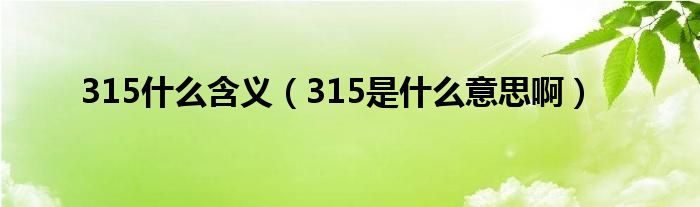 315什么含义（315是什么意思啊）